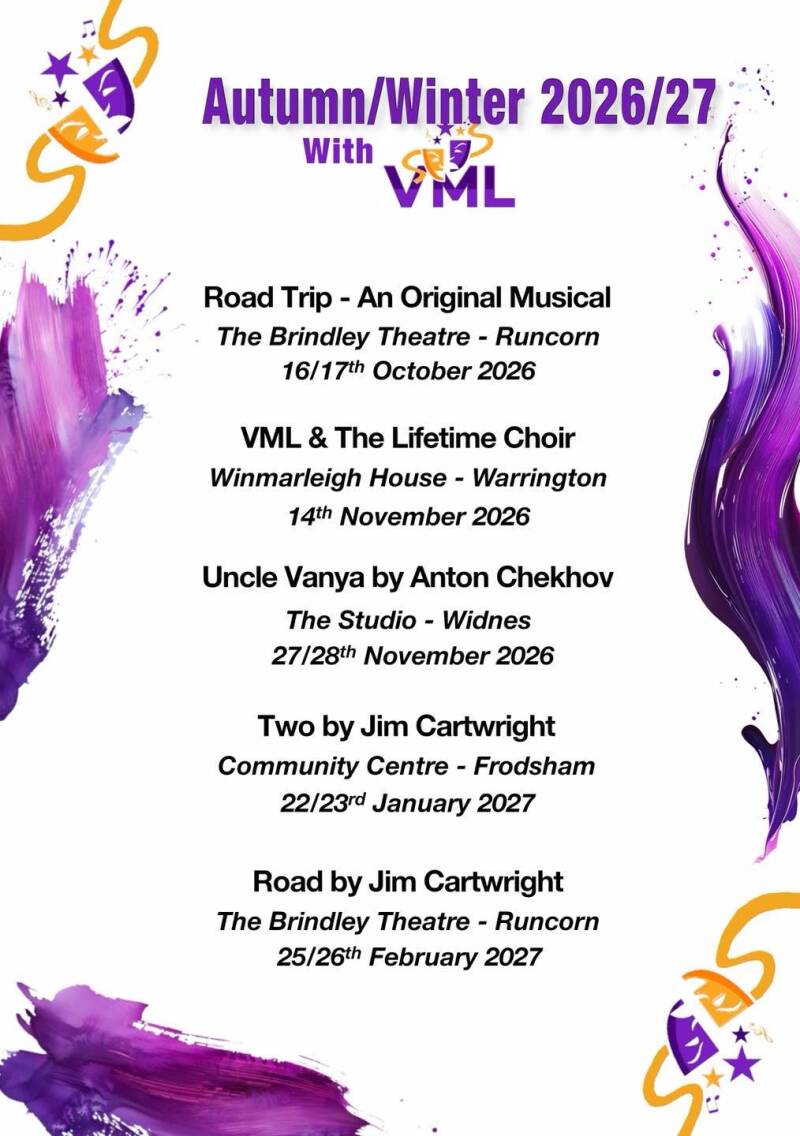 Autumn/Winter 2026/27

With

VML

Road Trip - An Original Musical
The Brindley Theatre - Runcorn
16/17th October 2026

VML & The Lifetime Choir
Winmarleigh House - Warrington
14th November 2026

Uncle Vanya by Anton Chekhov
The Studio - Widnes
27/28th November 2026

Two by Jim Cartwright
Community Centre - Frodsham
22/23rd January 2027

Road by Jim Cartwright
The Brindley Theatre - Runcorn
25/26th February 2027